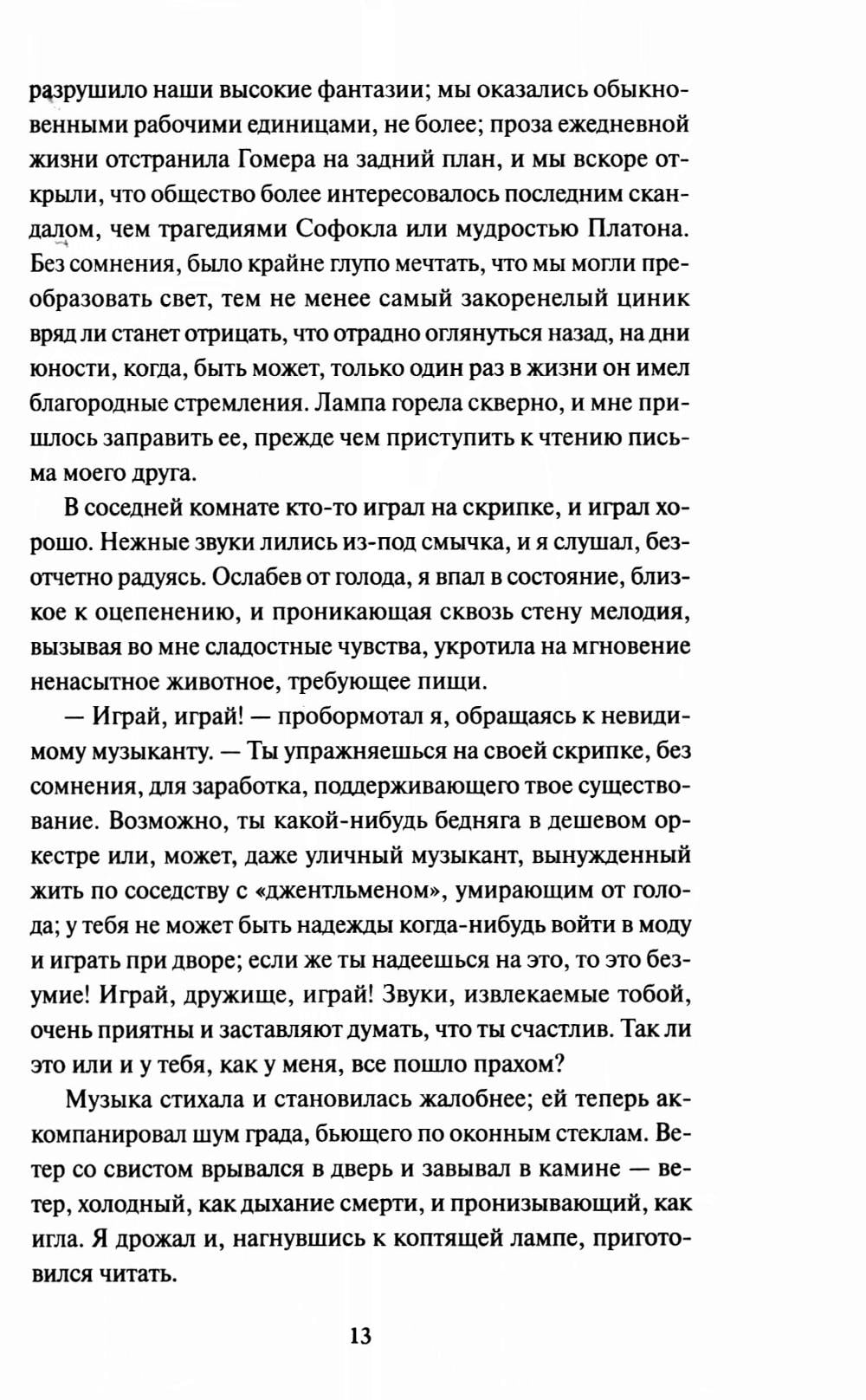 разрушило наши высокие фантазии; мы оказались обыкновенными рабочими единицами, не более; проза ежедневной жизни отстранила Гомера на задний план, и мы вскоре открыли, что общество более интересовалось последним скандалом, чем трагедиями Софокла или мудростью Платона. Без сомнения, было крайне глупо мечтать, что мы могли преобразовать свет, тем не менее самый закоренелый циник вряд ли станет отрицать, что отрадно оглянуться назад, на дни юности, когда, быть может, только один раз в жизни он имел благородные стремления. Лампа горела скверно, и мне пришлось заправить ее, прежде чем приступить к чтению письма моего друга.

В соседней комнате кто-то играл на скрипке, и играл хорошо. Нежные звуки лились из-под смычка, и я слушал, безотчетно радуясь. Ослабев от голода, я впал в состояние, близкое к оцепенению, и проникающая сквозь стену мелодия, вызывая во мне сладостные чувства, укротила на мгновение ненасытное животное, требующее пищи.

— Играй, играй! — пробормотал я, обращаясь к невидимому музыканту. — Ты упражняешься на своей скрипке, без сомнения, для заработка, поддерживающего твое существование. Возможно, ты какой-нибудь бедняга в дешевом оркестре или, может, даже уличный музыкант, вынужденный жить по соседству с «джентльменом», умирающим от голода; у тебя не может быть надежды когда-нибудь войти в моду и играть при дворе; если же ты надеешься на это, то это безумие! Играй, дружище, играй! Звуки, извлекаемые тобой, очень приятны и заставляют думать, что ты счастлив. Так ли это или и у тебя, как у меня, все пошло прахом?

Музыка стихала и становилась жалобнее; ей теперь аккомпанировал шум града, бьющего по оконным стеклам. Ветер со свистом врывался в дверь и завывал в камине — ветер, холодный, как дыхание смерти, и пронизывающий, как игла. Я дрожал и, нагнувшись к коптящей лампе, приготовился читать.

13